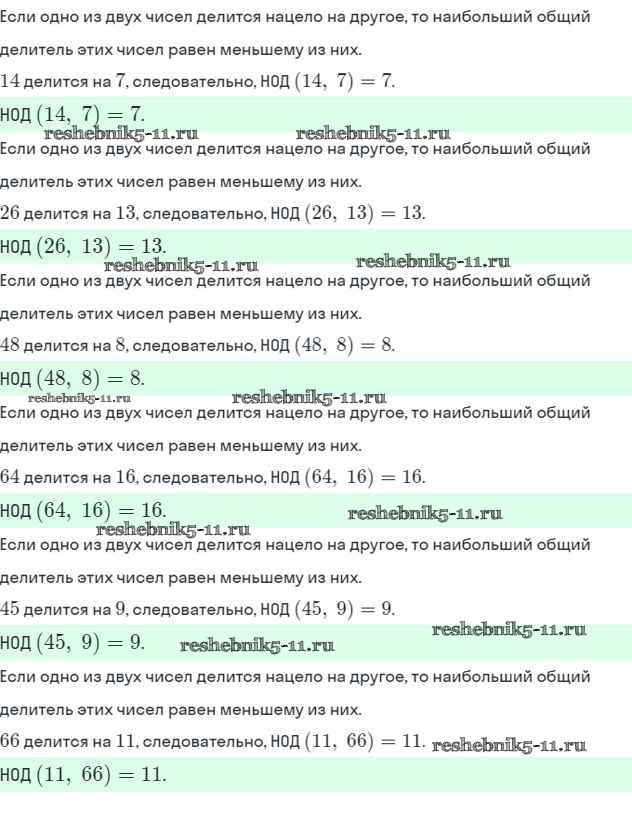 Если одно из двух чисел делится нацело на другое, то наибольший общий делитель этих чисел равен меньшему из них.

$14$ делится на $7$, следовательно, НОД $(14,\ 7) = 7$.

НОД $(14,\ 7) = 7$.

reshebnik5-11.ru reshebnik5-11.ru

Если одно из двух чисел делится нацело на другое, то наибольший общий делитель этих чисел равен меньшему из них.

$26$ делится на $13$, следовательно, НОД $(26,\ 13) = 13$.

НОД $(26,\ 13) = 13$.

reshebnik5-11.ru reshebnik5-11.ru

Если одно из двух чисел делится нацело на другое, то наибольший общий делитель этих чисел равен меньшему из них.

$48$ делится на $8$, следовательно, НОД $(48,\ 8) = 8$.

НОД $(48,\ 8) = 8$.

reshebnik5-11.ru reshebnik5-11.ru

Если одно из двух чисел делится нацело на другое, то наибольший общий делитель этих чисел равен меньшему из них.

$64$ делится на $16$, следовательно, НОД $(64,\ 16) = 16$.

НОД $(64,\ 16) = 16$. reshebnik5-11.ru

reshebnik5-11.ru

Если одно из двух чисел делится нацело на другое, то наибольший общий делитель этих чисел равен меньшему из них.

$45$ делится на $9$, следовательно, НОД $(45,\ 9) = 9$.

reshebnik5-11.ru

НОД $(45,\ 9) = 9$. reshebnik5-11.ru

Если одно из двух чисел делится нацело на другое, то наибольший общий делитель этих чисел равен меньшему из них.

$66$ делится на $11$, следовательно, НОД $(11,\ 66) = 11$. reshebnik5-11.ru

НОД $(11,\ 66) = 11$.